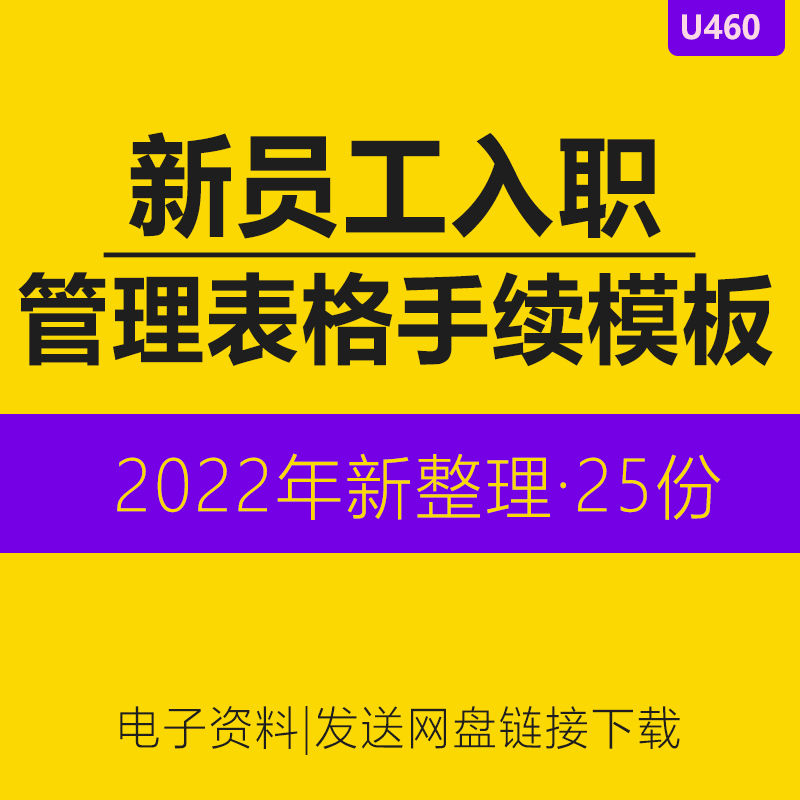 U460

新员工入职
管理表格手续模板

2022年新整理·25份

电子资料|发送网盘链接下载